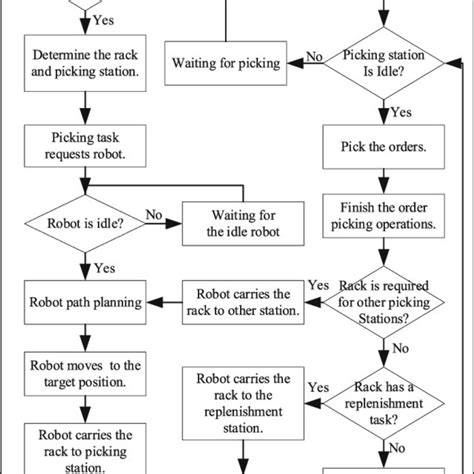 Yes

Determine the rack and picking station.

Picking task requests robot.

Robot is idle?

No

Waiting for the idle robot

Yes

Robot path planning

Robot moves to the target position.

Robot carries the rack to picking station.

Waiting for picking

No

Picking station Is Idle?

Yes

Pick the orders.

Finish the order picking operations.

Rack is required for other picking Stations?

Yes

Robot carries the rack to other station.

No

Rack has a replenishment task?

Yes

Robot carries the rack to the replenishment station.

No